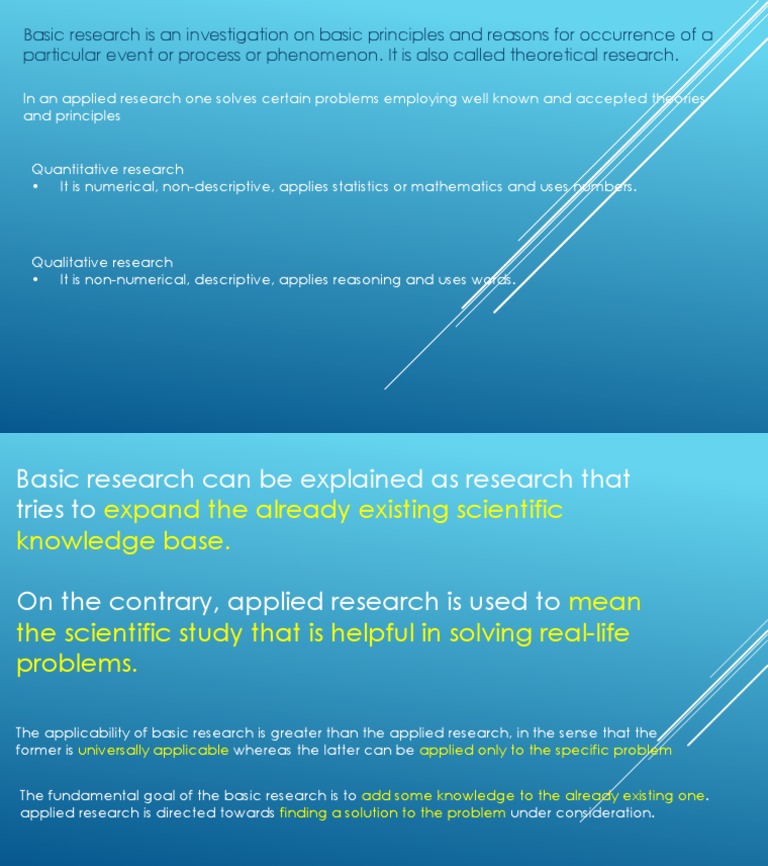 Basic research is an investigation on basic principles and reasons for occurrence of a particular event or process or phenomenon. It is also called theoretical research.

In an applied research one solves certain problems employing well known and accepted theories and principles

Quantitative research
• It is numerical, non-descriptive, applies statistics or mathematics and uses numbers.

Qualitative research
• It is non-numerical, descriptive, applies reasoning and uses words.

Basic research can be explained as research that tries to expand the already existing scientific knowledge base.

On the contrary, applied research is used to mean the scientific study that is helpful in solving real-life problems.

The applicability of basic research is greater than the applied research, in the sense that the former is universally applicable whereas the latter can be applied only to the specific problem

The fundamental goal of the basic research is to add some knowledge to the already existing one. applied research is directed towards finding a solution to the problem under consideration.